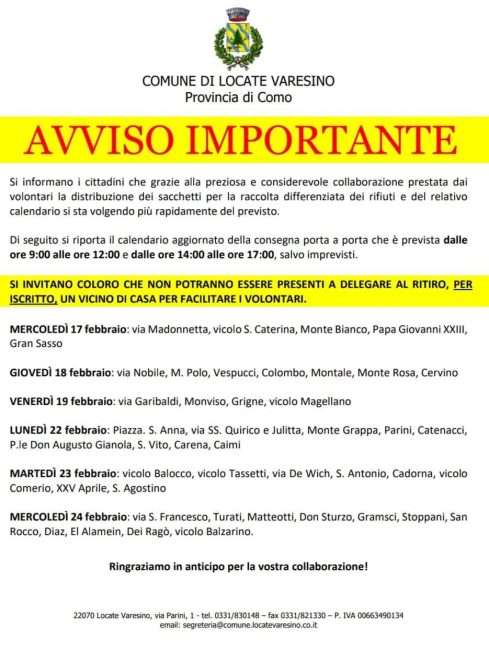 COMUNE DI LOCATE VARESINO
Provincia di Como

AVVISO IMPORTANTE

Si informano i cittadini che grazie alla preziosa e considerevole collaborazione prestata dai volontari la distribuzione dei sacchetti per la raccolta differenziata dei rifiuti e del relativo calendario si sta volgendo più rapidamente del previsto.

Di seguito si riporta il calendario aggiornato della consegna porta a porta che è prevista dalle ore 9:00 alle ore 12:00 e dalle ore 14:00 alle ore 17:00, salvo imprevisti.

SI INVITANO COLORO CHE NON POTRANNO ESSERE PRESENTI A DELEGARE AL RITIRO, PER ISCRITTO, UN VICINO DI CASA PER FACILITARE I VOLONTARI.

MERCOLEDÌ 17 febbraio: via Madonnetta, vicolo S. Caterina, Monte Bianco, Papa Giovanni XXIII, Gran Sasso

GIOVEDÌ 18 febbraio: via Nobile, M. Polo, Vespucci, Colombo, Montale, Monte Rosa, Cervino

VENERDÌ 19 febbraio: via Garibaldi, Monviso, Grigne, vicolo Magellano

LUNEDÌ 22 febbraio: Piazza. S. Anna, via SS. Quirico e Julitta, Monte Grappa, Parini, Catenacci, P.le Don Augusto Gianola, S. Vito, Carena, Caimi

MARTEDÌ 23 febbraio: vicolo Balocco, vicolo Tassetti, via De Wich, S. Antonio, Cadorna, vicolo Comerio, XXV Aprile, S. Agostino

MERCOLEDÌ 24 febbraio: via S. Francesco, Turati, Matteotti, Don Sturzo, Gramsci, Stoppani, San Rocco, Diaz, El Alamein, Dei Ragò, vicolo Balzarino.

Ringraziamo in anticipo per la vostra collaborazione!

22070 Locate Varesino, via Parini, 1 - tel. 0331/830148 – fax 0331/821330 – P. IVA 00663490134
email: segreteria@comune.locatevaresino.co.it